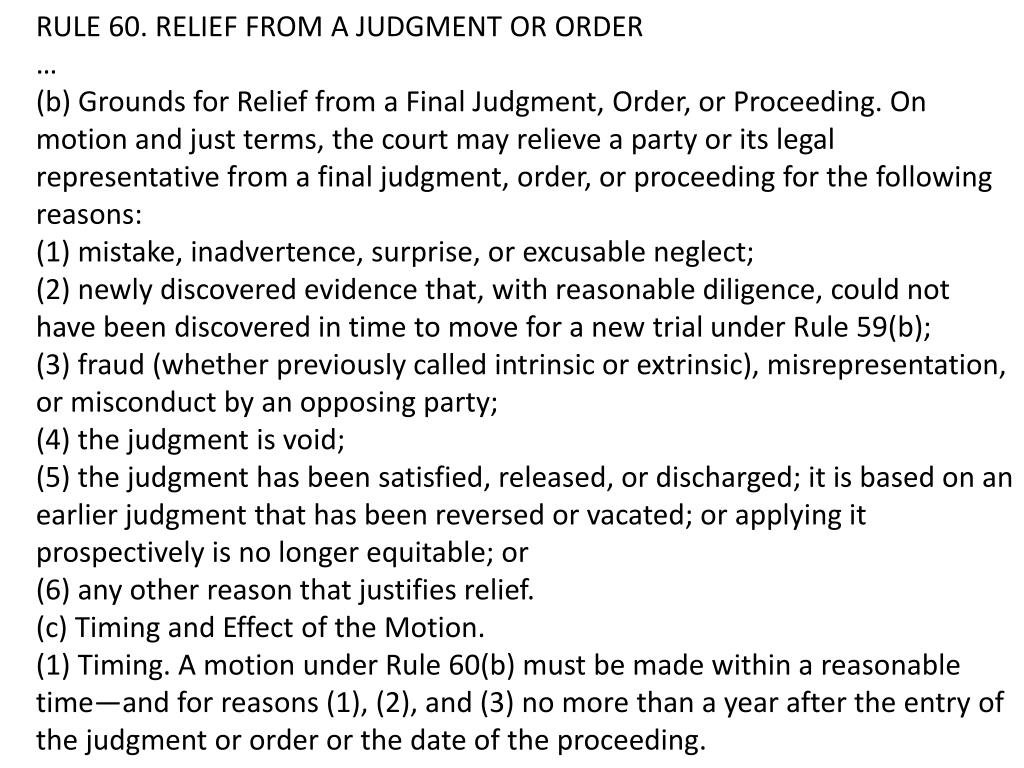 RULE 60. RELIEF FROM A JUDGMENT OR ORDER
…
(b) Grounds for Relief from a Final Judgment, Order, or Proceeding. On motion and just terms, the court may relieve a party or its legal representative from a final judgment, order, or proceeding for the following reasons:
(1) mistake, inadvertence, surprise, or excusable neglect;
(2) newly discovered evidence that, with reasonable diligence, could not have been discovered in time to move for a new trial under Rule 59(b);
(3) fraud (whether previously called intrinsic or extrinsic), misrepresentation, or misconduct by an opposing party;
(4) the judgment is void;
(5) the judgment has been satisfied, released, or discharged; it is based on an earlier judgment that has been reversed or vacated; or applying it prospectively is no longer equitable; or
(6) any other reason that justifies relief.
(c) Timing and Effect of the Motion.
(1) Timing. A motion under Rule 60(b) must be made within a reasonable time—and for reasons (1), (2), and (3) no more than a year after the entry of the judgment or order or the date of the proceeding.